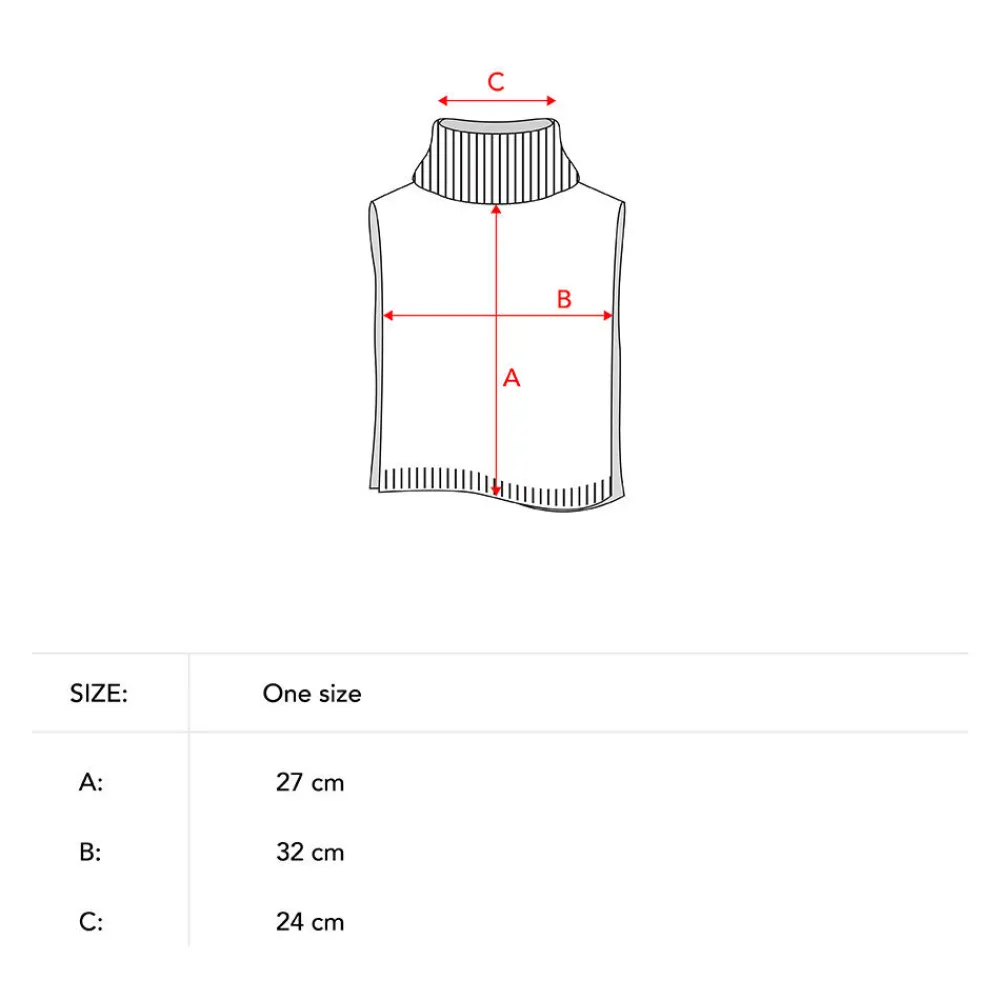 C

B

A

| SIZE: | One size |
|---|---|
| A: | 27 cm |
| B: | 32 cm |
| C: | 24 cm |